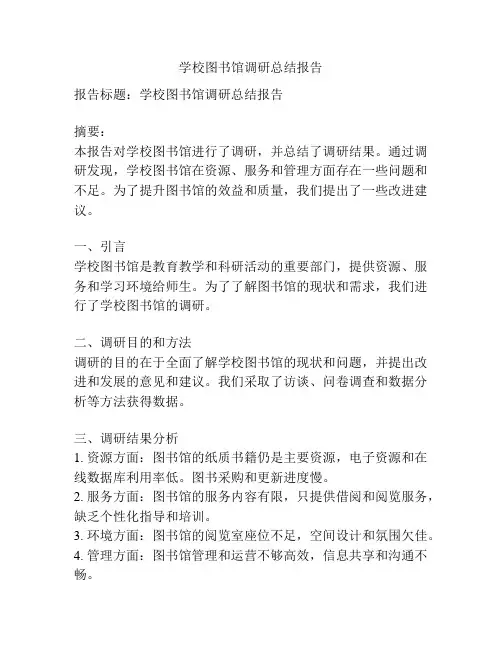 学校图书馆调研总结报告

报告标题：学校图书馆调研总结报告

摘要：
本报告对学校图书馆进行了调研，并总结了调研结果。通过调研发现，学校图书馆在资源、服务和管理方面存在一些问题和不足。为了提升图书馆的效益和质量，我们提出了一些改进建议。

一、引言
学校图书馆是教育教学和科研活动的重要部门，提供资源、服务和学习环境给师生。为了了解图书馆的现状和需求，我们进行了学校图书馆的调研。

二、调研目的和方法
调研的目的在于全面了解学校图书馆的现状和问题，并提出改进和发展的意见和建议。我们采取了访谈、问卷调查和数据分析等方法获得数据。

三、调研结果分析
1. 资源方面：图书馆的纸质书籍仍是主要资源，电子资源和在线数据库利用率低。图书采购和更新进度慢。
2. 服务方面：图书馆的服务内容有限，只提供借阅和阅览服务，缺乏个性化指导和培训。
3. 环境方面：图书馆的阅览室座位不足，空间设计和氛围欠佳。
4. 管理方面：图书馆管理和运营不够高效，信息共享和沟通不畅。